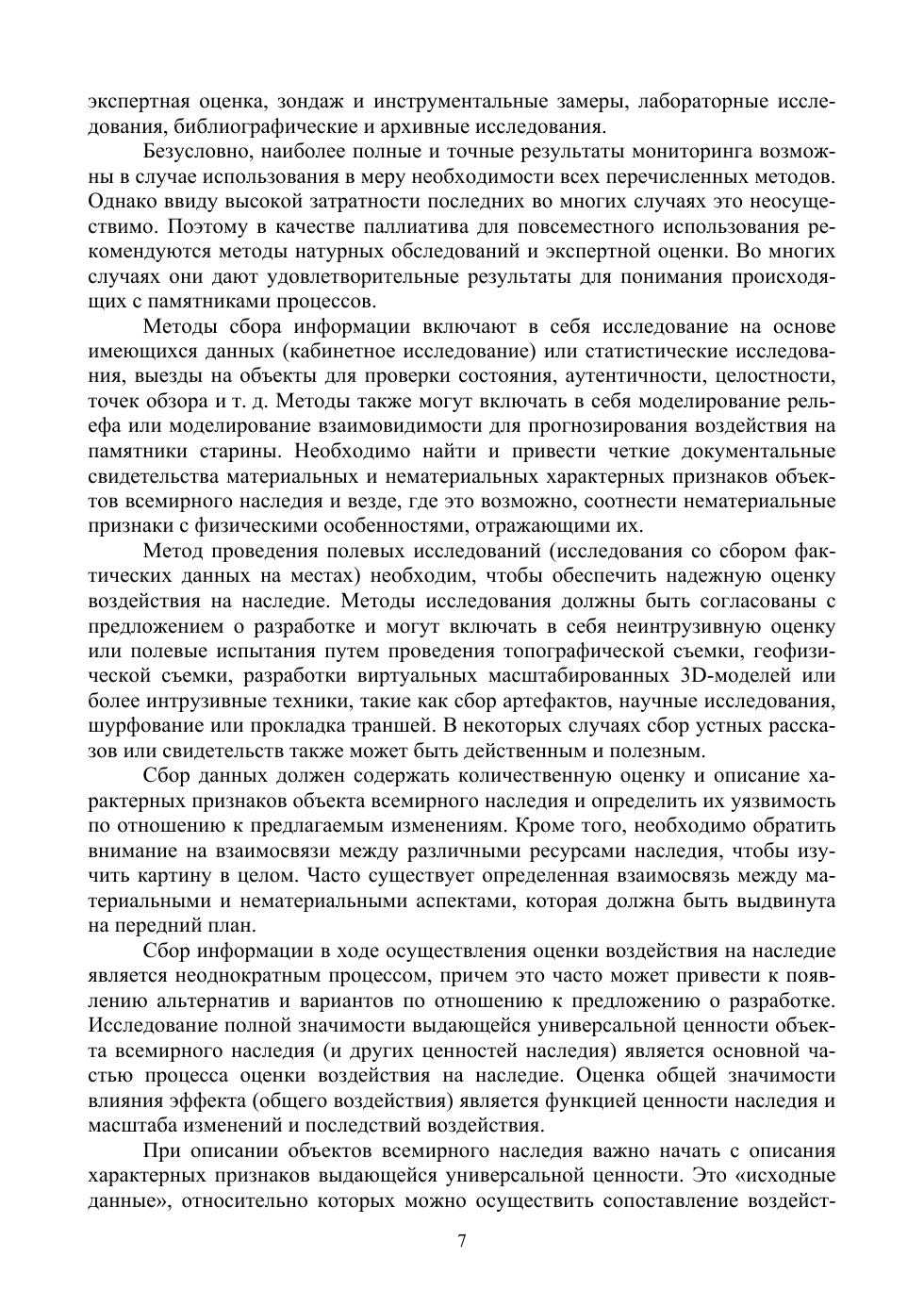 экспертная оценка, зондаж и инструментальные замеры, лабораторные исследования, библиографические и архивные исследования.

Безусловно, наиболее полные и точные результаты мониторинга возможны в случае использования в меру необходимости всех перечисленных методов. Однако ввиду высокой затратности последних во многих случаях это неосуществимо. Поэтому в качестве паллиатива для повсеместного использования рекомендуются методы натурных обследований и экспертной оценки. Во многих случаях они дают удовлетворительные результаты для понимания происходящих с памятниками процессов.

Методы сбора информации включают в себя исследование на основе имеющихся данных (кабинетное исследование) или статистические исследования, выезды на объекты для проверки состояния, аутентичности, целостности, точек обзора и т. д. Методы также могут включать в себя моделирование рельефа или моделирование взаимовидимости для прогнозирования воздействия на памятники старины. Необходимо найти и привести четкие документальные свидетельства материальных и нематериальных характерных признаков объектов всемирного наследия и везде, где это возможно, соотнести нематериальные признаки с физическими особенностями, отражающими их.

Метод проведения полевых исследований (исследования со сбором фактических данных на местах) необходим, чтобы обеспечить надежную оценку воздействия на наследие. Методы исследования должны быть согласованы с предложением о разработке и могут включать в себя неинтрузивную оценку или полевые испытания путем проведения топографической съемки, геофизической съемки, разработки виртуальных масштабированных 3D-моделей или более интрузивные техники, такие как сбор артефактов, научные исследования, шурфование или прокладка траншей. В некоторых случаях сбор устных рассказов или свидетельств также может быть действенным и полезным.

Сбор данных должен содержать количественную оценку и описание характерных признаков объекта всемирного наследия и определить их уязвимость по отношению к предлагаемым изменениям. Кроме того, необходимо обратить внимание на взаимосвязи между различными ресурсами наследия, чтобы изучить картину в целом. Часто существует определенная взаимосвязь между материальными и нематериальными аспектами, которая должна быть выдвинута на передний план.

Сбор информации в ходе осуществления оценки воздействия на наследие является неоднократным процессом, причем это часто может привести к появлению альтернатив и вариантов по отношению к предложению о разработке. Исследование полной значимости выдающейся универсальной ценности объекта всемирного наследия (и других ценностей наследия) является основной частью процесса оценки воздействия на наследие. Оценка общей значимости влияния эффекта (общего воздействия) является функцией ценности наследия и масштаба изменений и последствий воздействия.

При описании объектов всемирного наследия важно начать с описания характерных признаков выдающейся универсальной ценности. Это «исходные данные», относительно которых можно осуществить сопоставление воздейст-

7